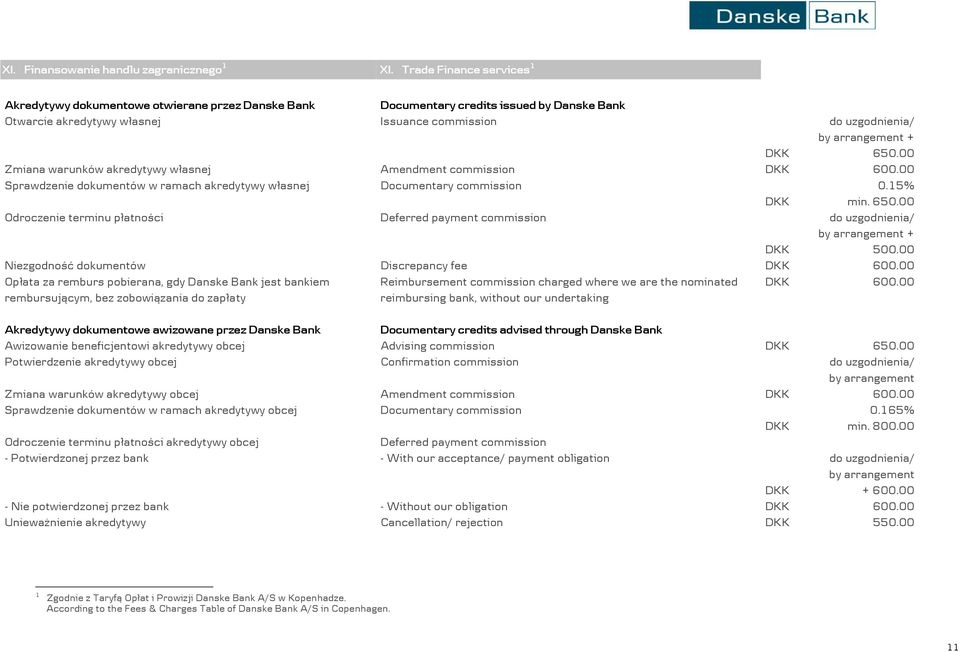 Danske Bank

| XI. Finansowanie handlu zagranicznego$^1$ | XI. Trade Finance services$^1$ | | |
|---|---|---|---|
| **Akredytywy dokumentowe otwierane przez Danske Bank** | **Documentary credits issued by Danske Bank** | | |
| Otwarcie akredytywy własnej | Issuance commission | | do uzgodnienia/ by arrangement + |
| | | DKK | 650.00 |
| Zmiana warunków akredytywy własnej | Amendment commission | DKK | 600.00 |
| Sprawdzenie dokumentów w ramach akredytywy własnej | Documentary commission | | 0.15% |
| | | DKK | min. 650.00 |
| Odroczenie terminu płatności | Deferred payment commission | | do uzgodnienia/ by arrangement + |
| | | DKK | 500.00 |
| Niezgodność dokumentów | Discrepancy fee | DKK | 600.00 |
| Opłata za remburs pobierana, gdy Danske Bank jest bankiem rembursującym, bez zobowiązania do zapłaty | Reimbursement commission charged where we are the nominated reimbursing bank, without our undertaking | DKK | 600.00 |
| **Akredytywy dokumentowe awizowane przez Danske Bank** | **Documentary credits advised through Danske Bank** | | |
| Awizowanie beneficjentowi akredytywy obcej | Advising commission | DKK | 650.00 |
| Potwierdzenie akredytywy obcej | Confirmation commission | | do uzgodnienia/ by arrangement |
| Zmiana warunków akredytywy obcej | Amendment commission | DKK | 600.00 |
| Sprawdzenie dokumentów w ramach akredytywy obcej | Documentary commission | | 0.165% |
| | | DKK | min. 800.00 |
| Odroczenie terminu płatności akredytywy obcej | Deferred payment commission | | |
| - Potwierdzonej przez bank | - With our acceptance/ payment obligation | | do uzgodnienia/ by arrangement |
| | | DKK | + 600.00 |
| - Nie potwierdzonej przez bank | - Without our obligation | DKK | 600.00 |
| Unieważnienie akredytywy | Cancellation/ rejection | DKK | 550.00 |

$^1$ Zgodnie z Taryfą Opłat i Prowizji Danske Bank A/S w Kopenhadze.
According to the Fees & Charges Table of Danske Bank A/S in Copenhagen.

11